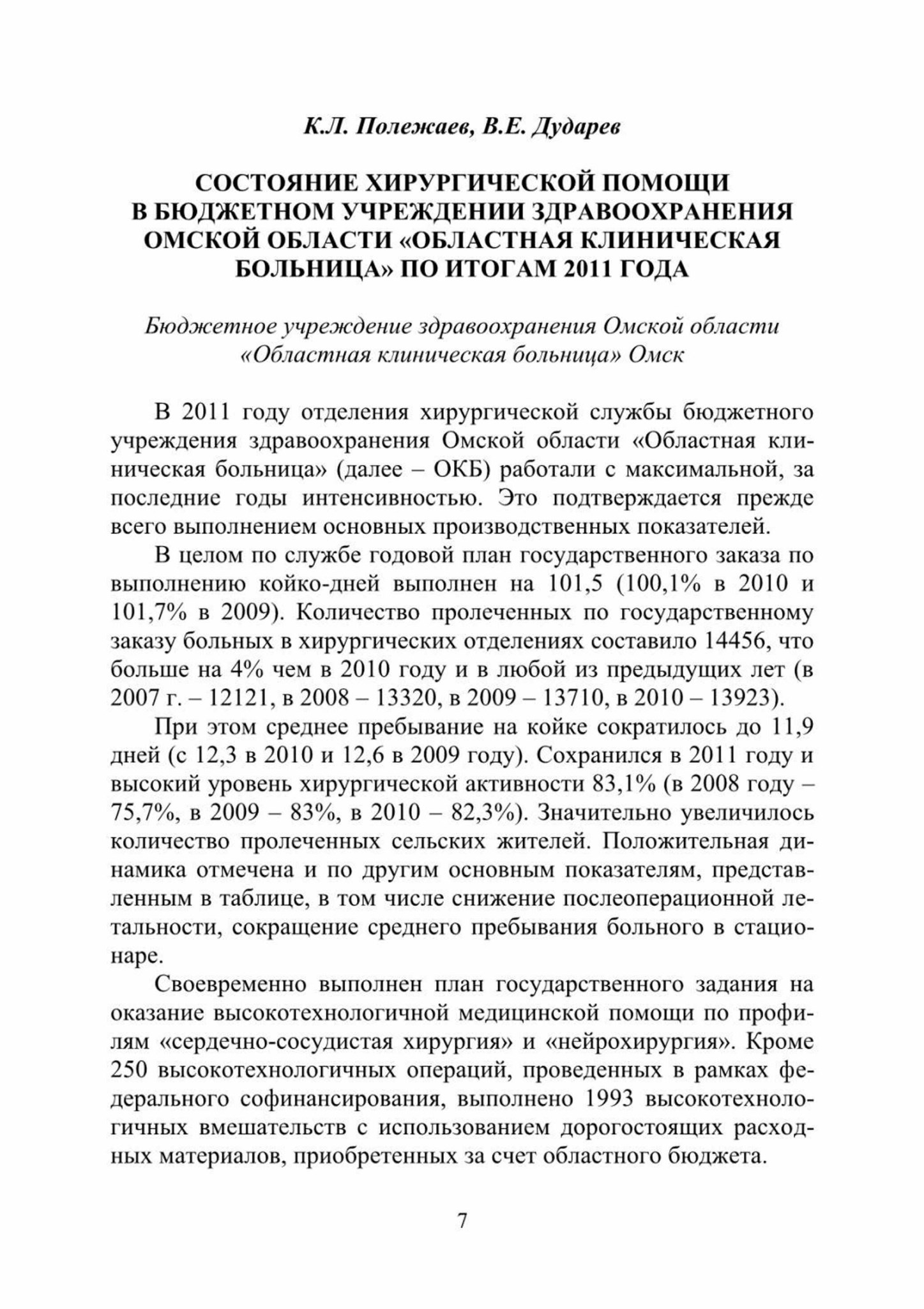 К.Л. Полежаев, В.Е. Дударев

СОСТОЯНИЕ ХИРУРГИЧЕСКОЙ ПОМОЩИ В БЮДЖЕТНОМ УЧРЕЖДЕНИИ ЗДРАВООХРАНЕНИЯ ОМСКОЙ ОБЛАСТИ «ОБЛАСТНАЯ КЛИНИЧЕСКАЯ БОЛЬНИЦА» ПО ИТОГАМ 2011 ГОДА

Бюджетное учреждение здравоохранения Омской области «Областная клиническая больница» Омск

В 2011 году отделения хирургической службы бюджетного учреждения здравоохранения Омской области «Областная клиническая больница» (далее – ОКБ) работали с максимальной, за последние годы интенсивностью. Это подтверждается прежде всего выполнением основных производственных показателей.

В целом по службе годовой план государственного заказа по выполнению койко-дней выполнен на 101,5 (100,1% в 2010 и 101,7% в 2009). Количество пролеченных по государственному заказу больных в хирургических отделениях составило 14456, что больше на 4% чем в 2010 году и в любой из предыдущих лет (в 2007 г. – 12121, в 2008 – 13320, в 2009 – 13710, в 2010 – 13923).

При этом среднее пребывание на койке сократилось до 11,9 дней (с 12,3 в 2010 и 12,6 в 2009 году). Сохранился в 2011 году и высокий уровень хирургической активности 83,1% (в 2008 году – 75,7%, в 2009 – 83%, в 2010 – 82,3%). Значительно увеличилось количество пролеченных сельских жителей. Положительная динамика отмечена и по другим основным показателям, представленным в таблице, в том числе снижение послеоперационной летальности, сокращение среднего пребывания больного в стационаре.

Своевременно выполнен план государственного задания на оказание высокотехнологичной медицинской помощи по профилям «сердечно-сосудистая хирургия» и «нейрохирургия». Кроме 250 высокотехнологичных операций, проведенных в рамках федерального софинансирования, выполнено 1993 высокотехнологичных вмешательств с использованием дорогостоящих расходных материалов, приобретенных за счет областного бюджета.

7